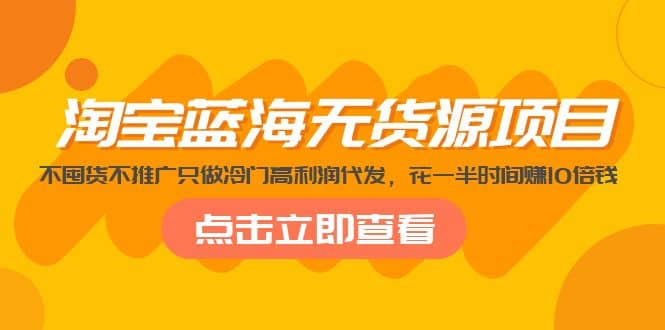 淘宝蓝海无货源项目

不囤货不推广只做冷门高利润代发，花一半时间赚10倍钱

点击立即查看